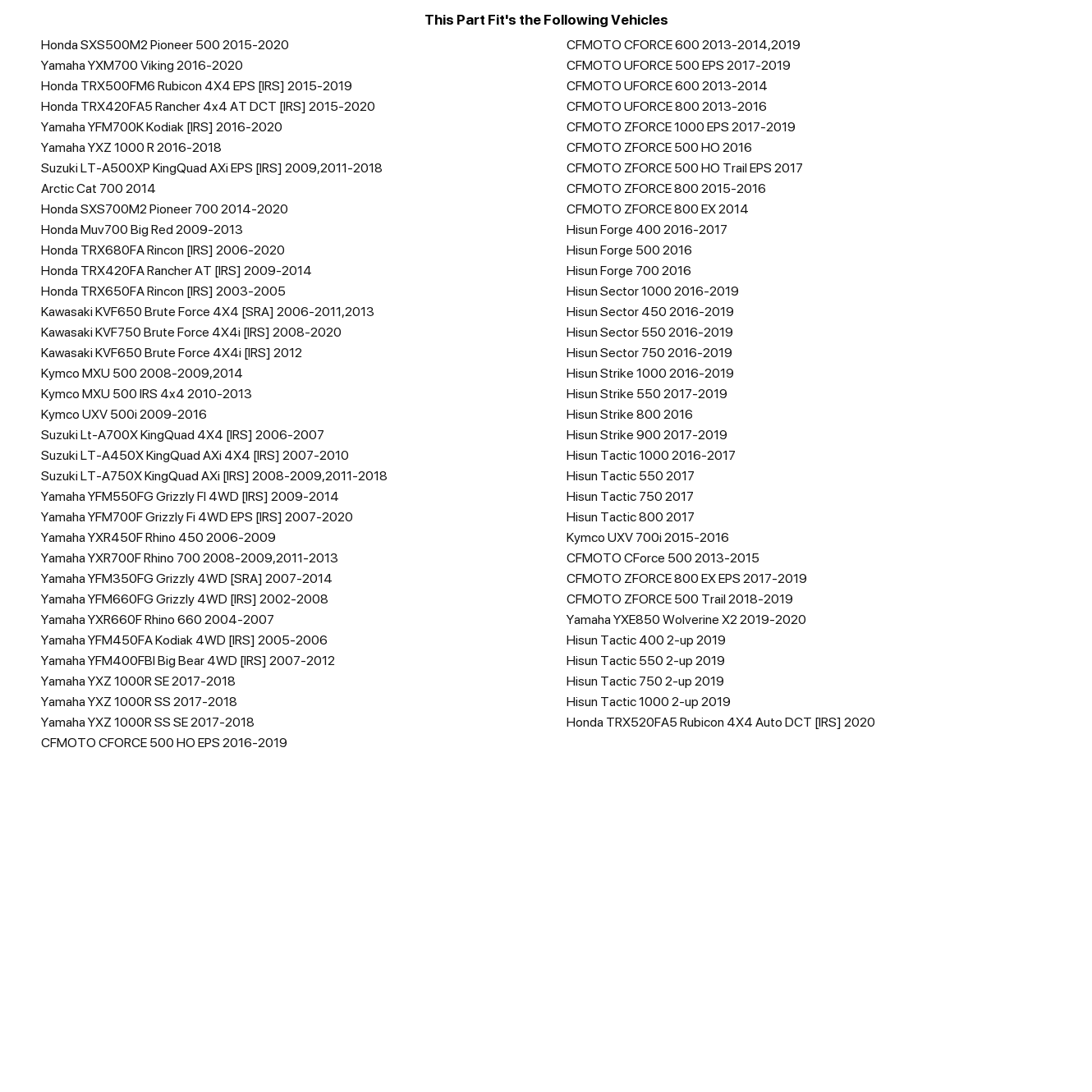 This Part Fit's the Following Vehicles

Honda SXS500M2 Pioneer 500 2015-2020
Yamaha YXM700 Viking 2016-2020
Honda TRX500FM6 Rubicon 4X4 EPS [IRS] 2015-2019
Honda TRX420FA5 Rancher 4x4 AT DCT [IRS] 2015-2020
Yamaha YFM700K Kodiak [IRS] 2016-2020
Yamaha YXZ 1000 R 2016-2018
Suzuki LT-A500XP KingQuad AXi EPS [IRS] 2009,2011-2018
Arctic Cat 700 2014
Honda SXS700M2 Pioneer 700 2014-2020
Honda Muv700 Big Red 2009-2013
Honda TRX680FA Rincon [IRS] 2006-2020
Honda TRX420FA Rancher AT [IRS] 2009-2014
Honda TRX650FA Rincon [IRS] 2003-2005
Kawasaki KVF650 Brute Force 4X4 [SRA] 2006-2011,2013
Kawasaki KVF750 Brute Force 4X4i [IRS] 2008-2020
Kawasaki KVF650 Brute Force 4X4i [IRS] 2012
Kymco MXU 500 2008-2009,2014
Kymco MXU 500 IRS 4x4 2010-2013
Kymco UXV 500i 2009-2016
Suzuki Lt-A700X KingQuad 4X4 [IRS] 2006-2007
Suzuki LT-A450X KingQuad AXi 4X4 [IRS] 2007-2010
Suzuki LT-A750X KingQuad AXi [IRS] 2008-2009,2011-2018
Yamaha YFM550FG Grizzly FI 4WD [IRS] 2009-2014
Yamaha YFM700F Grizzly Fi 4WD EPS [IRS] 2007-2020
Yamaha YXR450F Rhino 450 2006-2009
Yamaha YXR700F Rhino 700 2008-2009,2011-2013
Yamaha YFM350FG Grizzly 4WD [SRA] 2007-2014
Yamaha YFM660FG Grizzly 4WD [IRS] 2002-2008
Yamaha YXR660F Rhino 660 2004-2007
Yamaha YFM450FA Kodiak 4WD [IRS] 2005-2006
Yamaha YFM400FBI Big Bear 4WD [IRS] 2007-2012
Yamaha YXZ 1000R SE 2017-2018
Yamaha YXZ 1000R SS 2017-2018
Yamaha YXZ 1000R SS SE 2017-2018
CFMOTO CFORCE 500 HO EPS 2016-2019

CFMOTO CFORCE 600 2013-2014,2019
CFMOTO UFORCE 500 EPS 2017-2019
CFMOTO UFORCE 600 2013-2014
CFMOTO UFORCE 800 2013-2016
CFMOTO ZFORCE 1000 EPS 2017-2019
CFMOTO ZFORCE 500 HO 2016
CFMOTO ZFORCE 500 HO Trail EPS 2017
CFMOTO ZFORCE 800 2015-2016
CFMOTO ZFORCE 800 EX 2014
Hisun Forge 400 2016-2017
Hisun Forge 500 2016
Hisun Forge 700 2016
Hisun Sector 1000 2016-2019
Hisun Sector 450 2016-2019
Hisun Sector 550 2016-2019
Hisun Sector 750 2016-2019
Hisun Strike 1000 2016-2019
Hisun Strike 550 2017-2019
Hisun Strike 800 2016
Hisun Strike 900 2017-2019
Hisun Tactic 1000 2016-2017
Hisun Tactic 550 2017
Hisun Tactic 750 2017
Hisun Tactic 800 2017
Kymco UXV 700i 2015-2016
CFMOTO CForce 500 2013-2015
CFMOTO ZFORCE 800 EX EPS 2017-2019
CFMOTO ZFORCE 500 Trail 2018-2019
Yamaha YXE850 Wolverine X2 2019-2020
Hisun Tactic 400 2-up 2019
Hisun Tactic 550 2-up 2019
Hisun Tactic 750 2-up 2019
Hisun Tactic 1000 2-up 2019
Honda TRX520FA5 Rubicon 4X4 Auto DCT [IRS] 2020